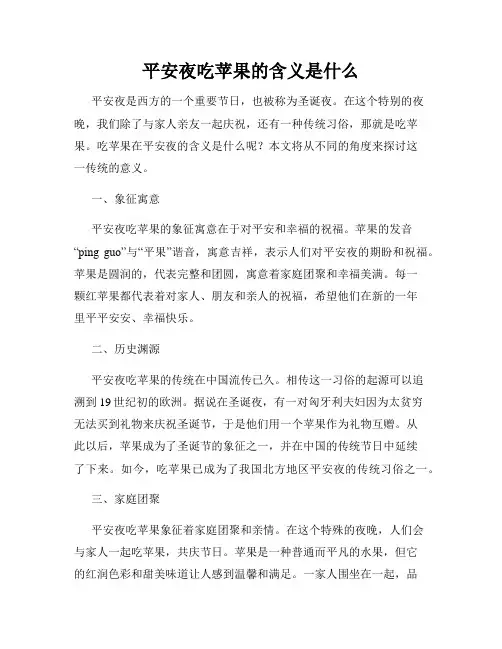 平安夜吃苹果的含义是什么

平安夜是西方的一个重要节日，也被称为圣诞夜。在这个特别的夜晚，我们除了与家人亲友一起庆祝，还有一种传统习俗，那就是吃苹果。吃苹果在平安夜的含义是什么呢？本文将从不同的角度来探讨这一传统的意义。

一、象征寓意

平安夜吃苹果的象征寓意在于对平安和幸福的祝福。苹果的发音“ping guo”与“平果”谐音，寓意吉祥，表示人们对平安夜的期盼和祝福。苹果是圆润的，代表完整和团圆，寓意着家庭团聚和幸福美满。每一颗红苹果都代表着对家人、朋友和亲人的祝福，希望他们在新的一年里平平安安、幸福快乐。

二、历史渊源

平安夜吃苹果的传统在中国流传已久。相传这一习俗的起源可以追溯到19世纪初的欧洲。据说在圣诞夜，有一对匈牙利夫妇因为太贫穷无法买到礼物来庆祝圣诞节，于是他们用一个苹果作为礼物互赠。从此以后，苹果成为了圣诞节的象征之一，并在中国的传统节日中延续了下来。如今，吃苹果已成为了我国北方地区平安夜的传统习俗之一。

三、家庭团聚

平安夜吃苹果象征着家庭团聚和亲情。在这个特殊的夜晚，人们会与家人一起吃苹果，共庆节日。苹果是一种普通而平凡的水果，但它的红润色彩和甜美味道让人感到温馨和满足。一家人围坐在一起，品